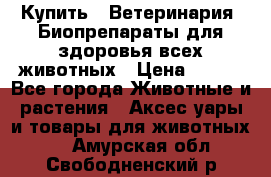 Купить  Ветеринария  Биопрепараты для здоровья всех животных  Цена  Все города Животные и растения  Аксес уары и товары для животных  Амурская обл Свободненский р